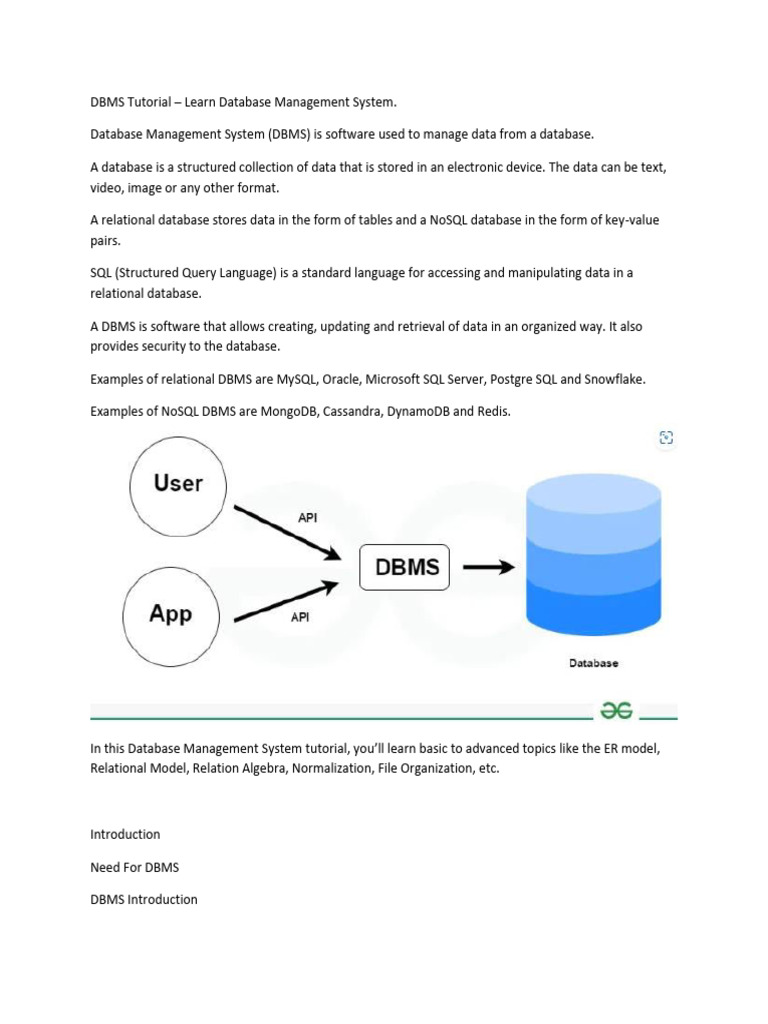 DBMS Tutorial – Learn Database Management System.

Database Management System (DBMS) is software used to manage data from a database.

A database is a structured collection of data that is stored in an electronic device. The data can be text, video, image or any other format.

A relational database stores data in the form of tables and a NoSQL database in the form of key-value pairs.

SQL (Structured Query Language) is a standard language for accessing and manipulating data in a relational database.

A DBMS is software that allows creating, updating and retrieval of data in an organized way. It also provides security to the database.

Examples of relational DBMS are MySQL, Oracle, Microsoft SQL Server, Postgre SQL and Snowflake.

Examples of NoSQL DBMS are MongoDB, Cassandra, DynamoDB and Redis.

User

API

App

API

DBMS

Database

In this Database Management System tutorial, you'll learn basic to advanced topics like the ER model, Relational Model, Relation Algebra, Normalization, File Organization, etc.

Introduction

Need For DBMS

DBMS Introduction